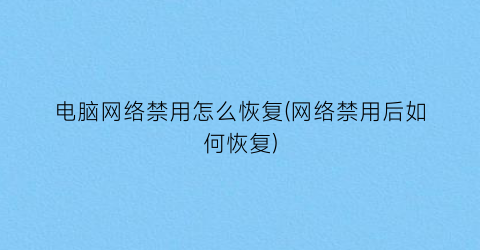 电脑网络禁用怎么恢复(网络禁用后如何恢复)